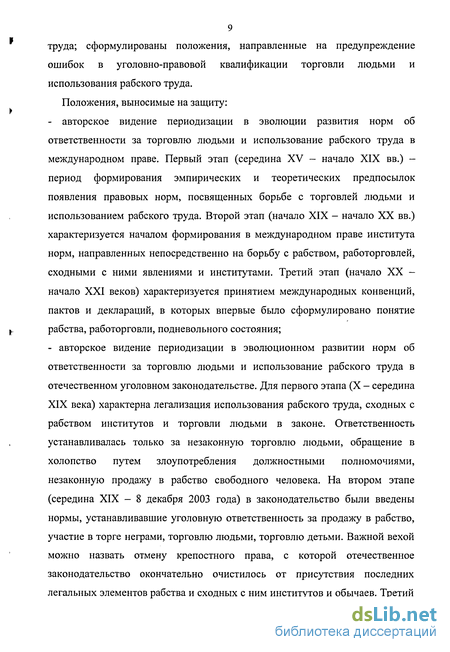 9

труда; сформулированы положения, направленные на предупреждение ошибок в уголовно-правовой квалификации торговли людьми и использования рабского труда.

Положения, выносимые на защиту:
- авторское видение периодизации в эволюции развития норм об ответственности за торговлю людьми и использование рабского труда в международном праве. Первый этап (середина XV – начало XIX вв.) – период формирования эмпирических и теоретических предпосылок появления правовых норм, посвященных борьбе с торговлей людьми и использованием рабского труда. Второй этап (начало XIX – начало XX вв.) характеризуется началом формирования в международном праве института норм, направленных непосредственно на борьбу с рабством, работорговлей, сходными с ними явлениями и институтами. Третий этап (начало XX – начало XXI веков) характеризуется принятием международных конвенций, пактов и деклараций, в которых впервые было сформулировано понятие рабства, работорговли, подневольного состояния;
- авторское видение периодизации в эволюционном развитии норм об ответственности за торговлю людьми и использование рабского труда в отечественном уголовном законодательстве. Для первого этапа (X – середина XIX века) характерна легализация использования рабского труда, сходных с рабством институтов и торговли людьми в законе. Ответственность устанавливалась только за незаконную торговлю людьми, обращение в холопство путем злоупотребления должностными полномочиями, незаконную продажу в рабство свободного человека. На втором этапе (середина XIX – 8 декабря 2003 года) в законодательство были введены нормы, устанавливавшие уголовную ответственность за продажу в рабство, участие в торге неграми, торговлю людьми, торговлю детьми. Важной вехой можно назвать отмену крепостного права, с которой отечественное законодательство окончательно очистилось от присутствия последних легальных элементов рабства и сходных с ним институтов и обычаев. Третий

dsLib.net
библиотека диссертаций